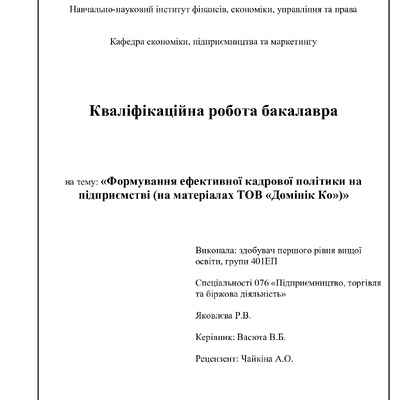 Навчально-науковий інститут фінансів, економіки, управління та права

Кафедра економіки, підприємництва та маркетингу

Кваліфікаційна робота бакалавра

на тему: «Формування ефективної кадрової політики на підприємстві (на матеріалах ТОВ «Домінік Ко»)»

Виконала: здобувач першого рівня вищої освіти, групи 401ЕП

Спеціальності 076 «Підприємництво, торгівля та біржова діяльність»

Яковлєва Р.В.

Керівник: Васюта В.Б.

Рецензент: Чайкіна А.О.